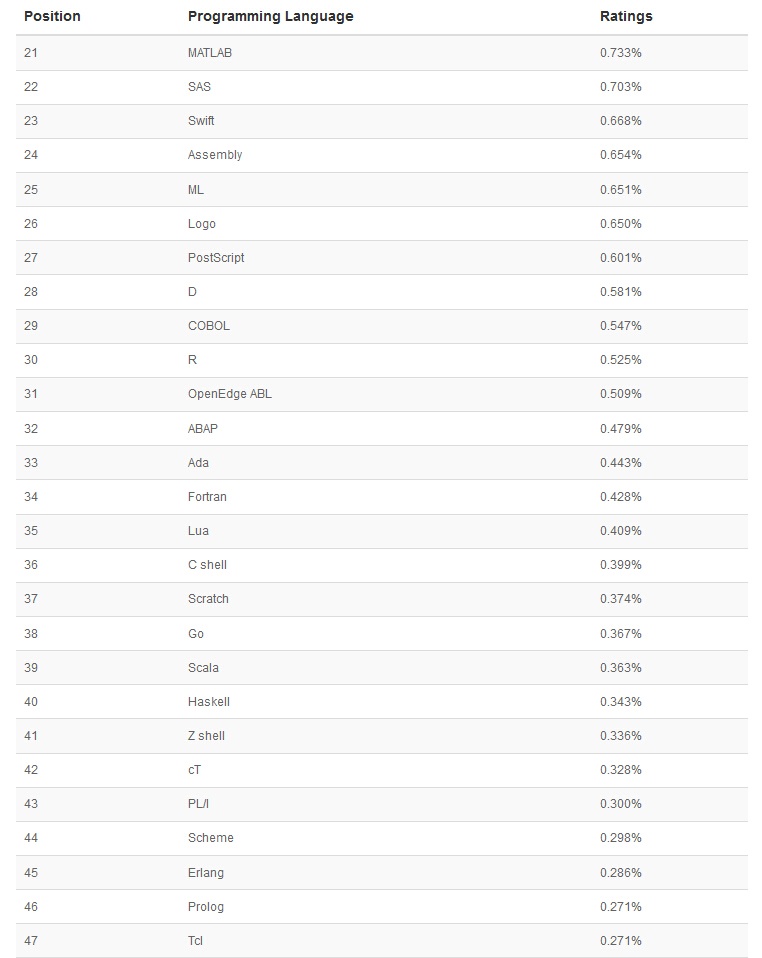 | Position | Programming Language | Ratings |
|---|---|---|
| 21 | MATLAB | 0.733% |
| 22 | SAS | 0.703% |
| 23 | Swift | 0.668% |
| 24 | Assembly | 0.654% |
| 25 | ML | 0.651% |
| 26 | Logo | 0.650% |
| 27 | PostScript | 0.601% |
| 28 | D | 0.581% |
| 29 | COBOL | 0.547% |
| 30 | R | 0.525% |
| 31 | OpenEdge ABL | 0.509% |
| 32 | ABAP | 0.479% |
| 33 | Ada | 0.443% |
| 34 | Fortran | 0.428% |
| 35 | Lua | 0.409% |
| 36 | C shell | 0.399% |
| 37 | Scratch | 0.374% |
| 38 | Go | 0.367% |
| 39 | Scala | 0.363% |
| 40 | Haskell | 0.343% |
| 41 | Z shell | 0.336% |
| 42 | cT | 0.328% |
| 43 | PL/I | 0.300% |
| 44 | Scheme | 0.298% |
| 45 | Erlang | 0.286% |
| 46 | Prolog | 0.271% |
| 47 | Tcl | 0.271% |